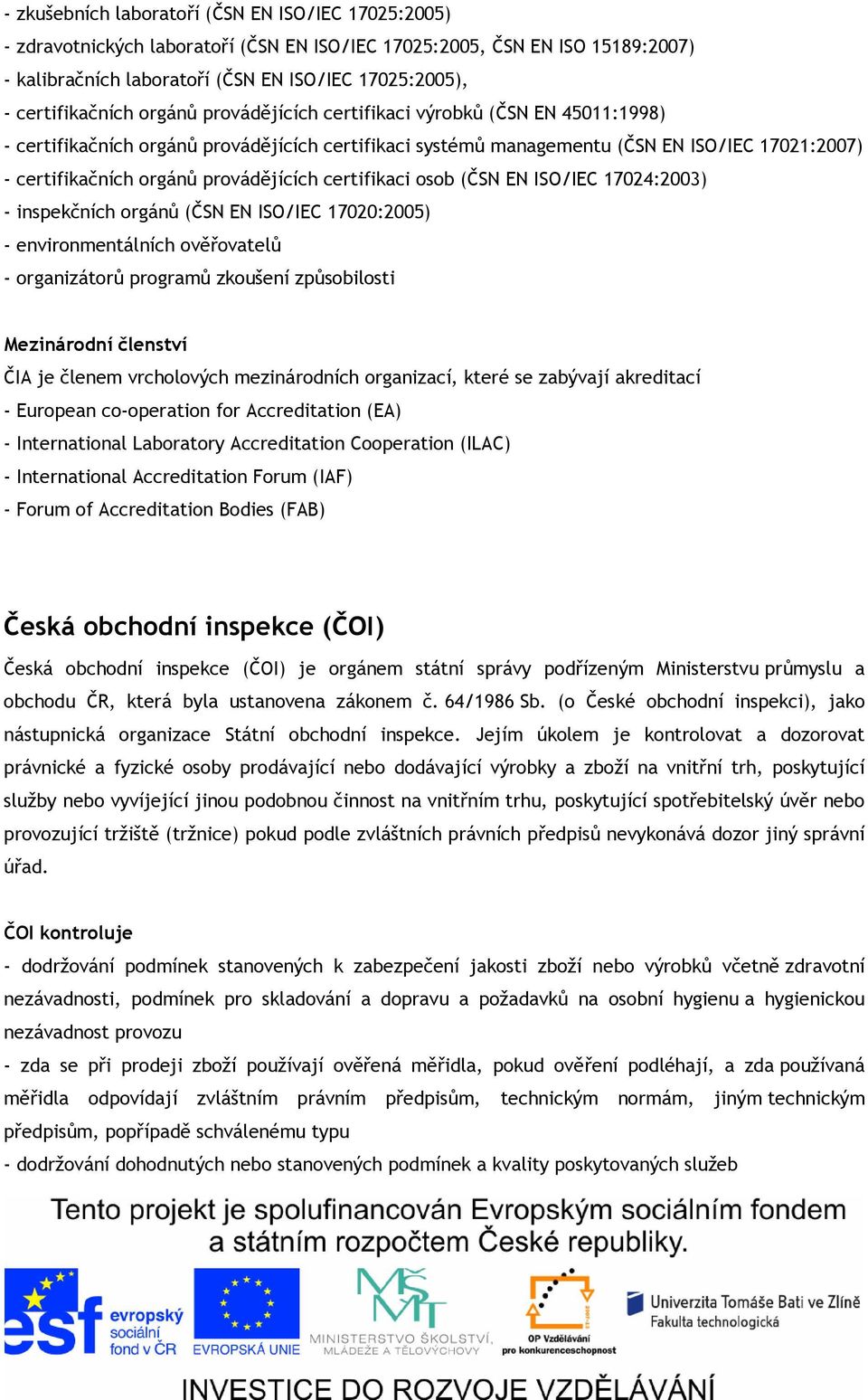 - zkušebních laboratoří (ČSN EN ISO/IEC 17025:2005)
- zdravotnických laboratoří (ČSN EN ISO/IEC 17025:2005, ČSN EN ISO 15189:2007)
- kalibračních laboratoří (ČSN EN ISO/IEC 17025:2005),
- certifikačních orgánů provádějících certifikaci výrobků (ČSN EN 45011:1998)
- certifikačních orgánů provádějících certifikaci systémů managementu (ČSN EN ISO/IEC 17021:2007)
- certifikačních orgánů provádějících certifikaci osob (ČSN EN ISO/IEC 17024:2003)
- inspekčních orgánů (ČSN EN ISO/IEC 17020:2005)
- environmentálních ověřovatelů
- organizátorů programů zkoušení způsobilosti

Mezinárodní členství
ČIA je členem vrcholových mezinárodních organizací, které se zabývají akreditací
- European co-operation for Accreditation (EA)
- International Laboratory Accreditation Cooperation (ILAC)
- International Accreditation Forum (IAF)
- Forum of Accreditation Bodies (FAB)

Česká obchodní inspekce (ČOI)
Česká obchodní inspekce (ČOI) je orgánem státní správy podřízeným Ministerstvu průmyslu a obchodu ČR, která byla ustanovena zákonem č. 64/1986 Sb. (o České obchodní inspekci), jako nástupnická organizace Státní obchodní inspekce. Jejím úkolem je kontrolovat a dozorovat právnické a fyzické osoby prodávající nebo dodávající výrobky a zboží na vnitřní trh, poskytující služby nebo vyvíjející jinou podobnou činnost na vnitřním trhu, poskytující spotřebitelský úvěr nebo provozující tržiště (tržnice) pokud podle zvláštních právních předpisů nevykonává dozor jiný správní úřad.

ČOI kontroluje
- dodržování podmínek stanovených k zabezpečení jakosti zboží nebo výrobků včetně zdravotní nezávadnosti, podmínek pro skladování a dopravu a požadavků na osobní hygienu a hygienickou nezávadnost provozu
- zda se při prodeji zboží používají ověřená měřidla, pokud ověření podléhají, a zda používaná měřidla odpovídají zvláštním právním předpisům, technickým normám, jiným technickým předpisům, popřípadě schválenému typu
- dodržování dohodnutých nebo stanovených podmínek a kvality poskytovaných služeb

Tento projekt je spolufinancován Evropským sociálním fondem a státním rozpočtem České republiky.

esf evropský sociální fond v ČR
EVROPSKÁ UNIE
MINISTERSTVO ŠKOLSTVÍ, MLÁDEŽE A TĚLOVÝCHOVY
OP Vzdělávání pro konkurenceschopnost
Univerzita Tomáše Bati ve Zlíně Fakulta technologická

INVESTICE DO ROZVOJE VZDĚLÁVÁNÍ